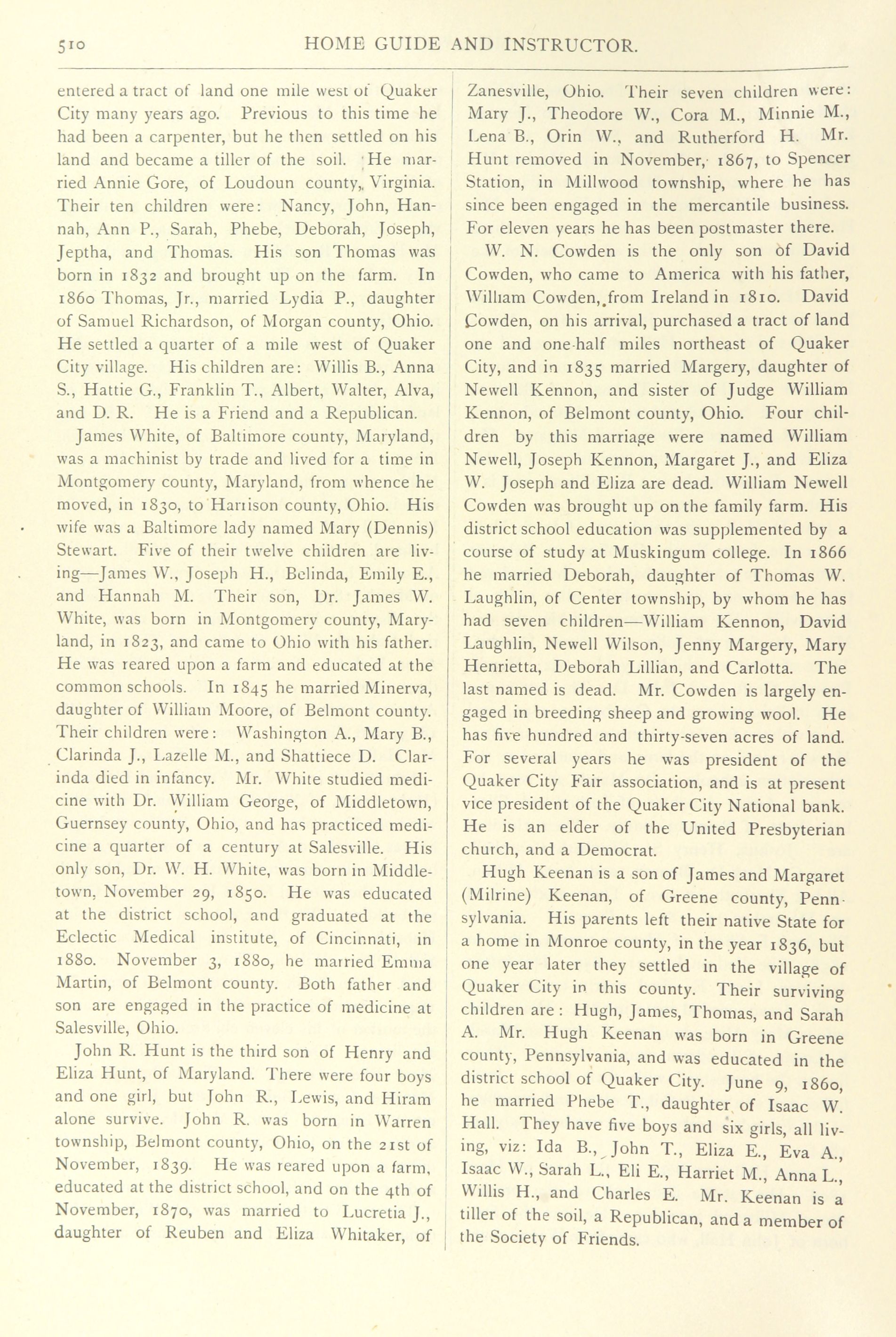 510 HOME GUIDE AND INSTRUCTOR.

entered a tract of land one mile west of Quaker City many years ago. Previous to this time he had been a carpenter, but he then settled on his land and became a tiller of the soil. He married Annie Gore, of Loudoun county, Virginia. Their ten children were: Nancy, John, Hannah, Ann P., Sarah, Phebe, Deborah, Joseph, Jeptha, and Thomas. His son Thomas was born in 1832 and brought up on the farm. In 1860 Thomas, Jr., married Lydia P., daughter of Samuel Richardson, of Morgan county, Ohio. He settled a quarter of a mile west of Quaker City village. His children are: Willis B., Anna S., Hattie G., Franklin T., Albert, Walter, Alva, and D. R. He is a Friend and a Republican.

James White, of Baltimore county, Maryland, was a machinist by trade and lived for a time in Montgomery county, Maryland, from whence he moved, in 1830, to Harrison county, Ohio. His wife was a Baltimore lady named Mary (Dennis) Stewart. Five of their twelve children are living—James W., Joseph H., Belinda, Emily E., and Hannah M. Their son, Dr. James W. White, was born in Montgomery county, Maryland, in 1823, and came to Ohio with his father. He was reared upon a farm and educated at the common schools. In 1845 he married Minerva, daughter of William Moore, of Belmont county. Their children were: Washington A., Mary B., Clarinda J., Lazelle M., and Shattiece D. Clarinda died in infancy. Mr. White studied medicine with Dr. William George, of Middletown, Guernsey county, Ohio, and has practiced medicine a quarter of a century at Salesville. His only son, Dr. W. H. White, was born in Middletown, November 29, 1850. He was educated at the district school, and graduated at the Eclectic Medical institute, of Cincinnati, in 1880. November 3, 1880, he married Emma Martin, of Belmont county. Both father and son are engaged in the practice of medicine at Salesville, Ohio.

John R. Hunt is the third son of Henry and Eliza Hunt, of Maryland. There were four boys and one girl, but John R., Lewis, and Hiram alone survive. John R. was born in Warren township, Belmont county, Ohio, on the 21st of November, 1839. He was reared upon a farm, educated at the district school, and on the 4th of November, 1870, was married to Lucretia J., daughter of Reuben and Eliza Whitaker, of Zanesville, Ohio. Their seven children were: Mary J., Theodore W., Cora M., Minnie M., Lena B., Orin W., and Rutherford H. Mr. Hunt removed in November, 1867, to Spencer Station, in Millwood township, where he has since been engaged in the mercantile business. For eleven years he has been postmaster there.

W. N. Cowden is the only son of David Cowden, who came to America with his father, William Cowden, from Ireland in 1810. David Cowden, on his arrival, purchased a tract of land one and one-half miles northeast of Quaker City, and in 1835 married Margery, daughter of Newell Kennon, and sister of Judge William Kennon, of Belmont county, Ohio. Four children by this marriage were named William Newell, Joseph Kennon, Margaret J., and Eliza W. Joseph and Eliza are dead. William Newell Cowden was brought up on the family farm. His district school education was supplemented by a course of study at Muskingum college. In 1866 he married Deborah, daughter of Thomas W. Laughlin, of Center township, by whom he has had seven children—William Kennon, David Laughlin, Newell Wilson, Jenny Margery, Mary Henrietta, Deborah Lillian, and Carlotta. The last named is dead. Mr. Cowden is largely engaged in breeding sheep and growing wool. He has five hundred and thirty-seven acres of land. For several years he was president of the Quaker City Fair association, and is at present vice president of the Quaker City National bank. He is an elder of the United Presbyterian church, and a Democrat.

Hugh Keenan is a son of James and Margaret (Milrine) Keenan, of Greene county, Pennsylvania. His parents left their native State for a home in Monroe county, in the year 1836, but one year later they settled in the village of Quaker City in this county. Their surviving children are: Hugh, James, Thomas, and Sarah A. Mr. Hugh Keenan was born in Greene county, Pennsylvania, and was educated in the district school of Quaker City. June 9, 1860, he married Phebe T., daughter of Isaac W. Hall. They have five boys and six girls, all living, viz: Ida B., John T., Eliza E., Eva A., Isaac W., Sarah L., Eli E., Harriet M., Anna L., Willis H., and Charles E. Mr. Keenan is a tiller of the soil, a Republican, and a member of the Society of Friends.